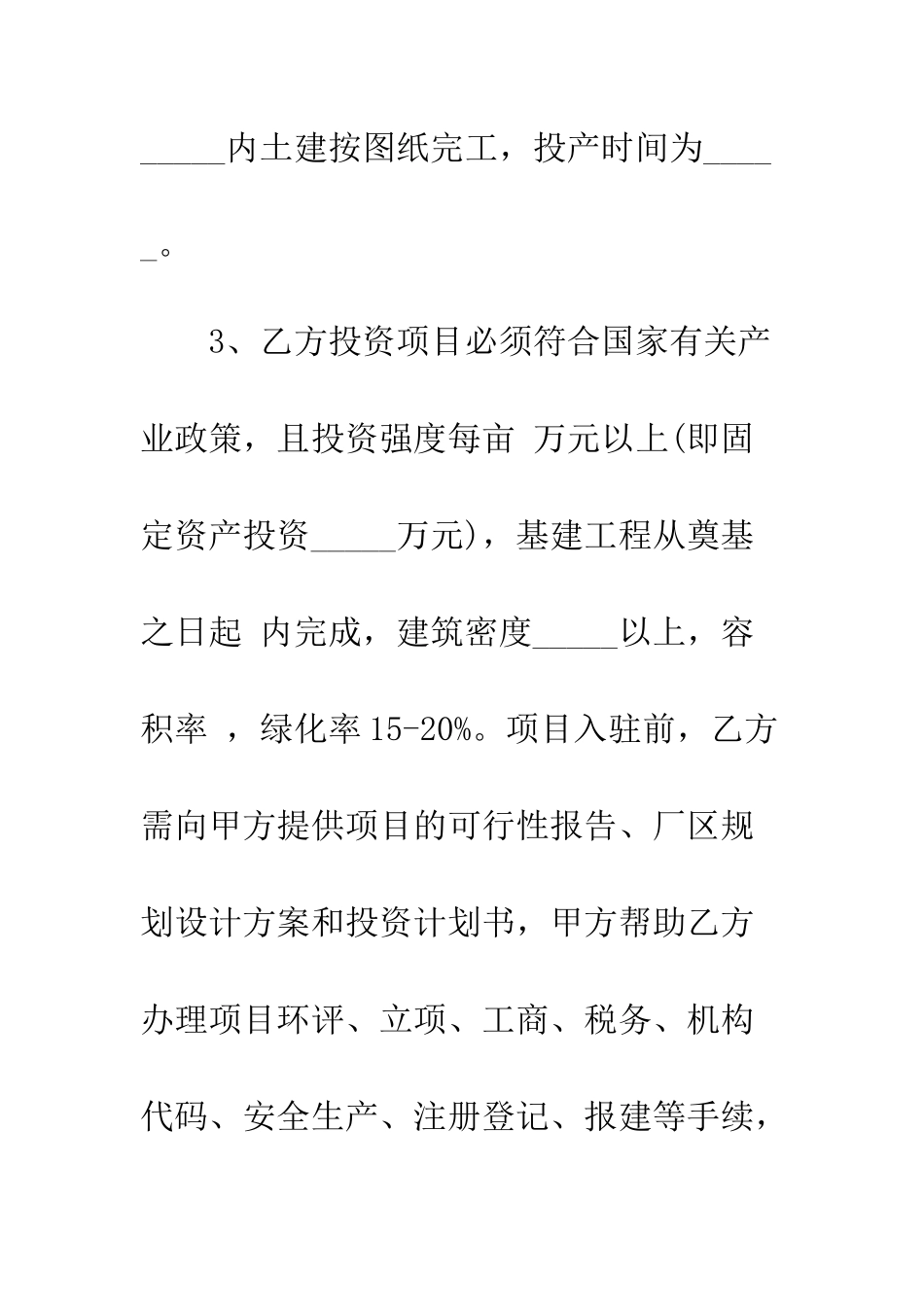 _____内土建按图纸完工，投产时间为_____。

3、乙方投资项目必须符合国家有关产业政策，且投资强度每亩 万元以上(即固定资产投资_____万元)，基建工程从奠基之日起 内完成，建筑密度_____以上，容积率 ，绿化率15-20%。项目入驻前，乙方需向甲方提供项目的可行性报告、厂区规划设计方案和投资计划书，甲方帮助乙方办理项目环评、立项、工商、税务、机构代码、安全生产、注册登记、报建等手续，